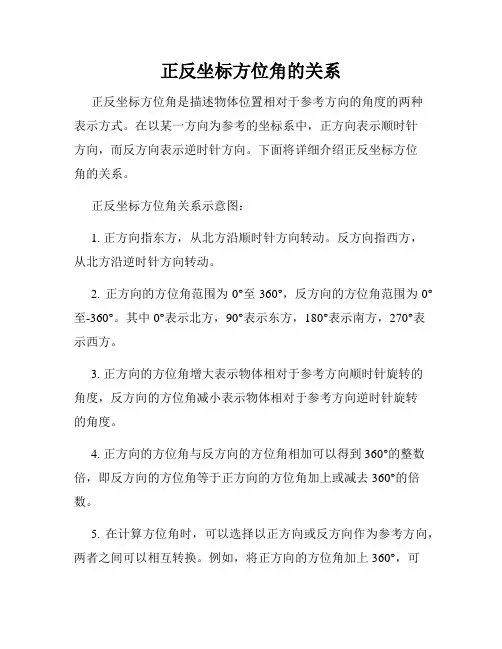 正反坐标方位角的关系

正反坐标方位角是描述物体位置相对于参考方向的角度的两种表示方式。在以某一方向为参考的坐标系中，正方向表示顺时针方向，而反方向表示逆时针方向。下面将详细介绍正反坐标方位角的关系。

正反坐标方位角关系示意图：

1. 正方向指东方，从北方沿顺时针方向转动。反方向指西方，从北方沿逆时针方向转动。

2. 正方向的方位角范围为 0°至 360°，反方向的方位角范围为 0°至-360°。其中 0°表示北方，90°表示东方，180°表示南方，270°表示西方。

3. 正方向的方位角增大表示物体相对于参考方向顺时针旋转的角度，反方向的方位角减小表示物体相对于参考方向逆时针旋转的角度。

4. 正方向的方位角与反方向的方位角相加可以得到 360°的整数倍，即反方向的方位角等于正方向的方位角加上或减去 360°的倍数。

5. 在计算方位角时，可以选择以正方向或反方向作为参考方向，两者之间可以相互转换。例如，将正方向的方位角加上 360°，可